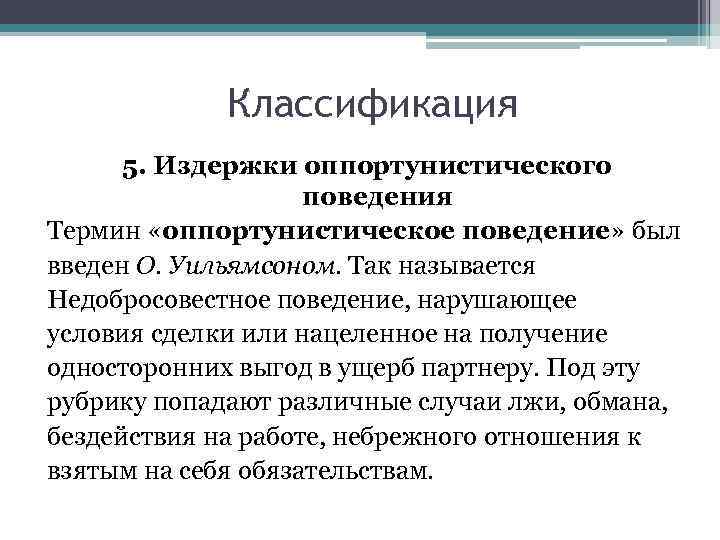 Классификация

5. Издержки оппортунистического поведения

Термин «оппортунистическое поведение» был введен О. Уильямсоном. Так называется Недобросовестное поведение, нарушающее условия сделки или нацеленное на получение односторонних выгод в ущерб партнеру. Под эту рубрику попадают различные случаи лжи, обмана, бездействия на работе, небрежного отношения к взятым на себя обязательствам.